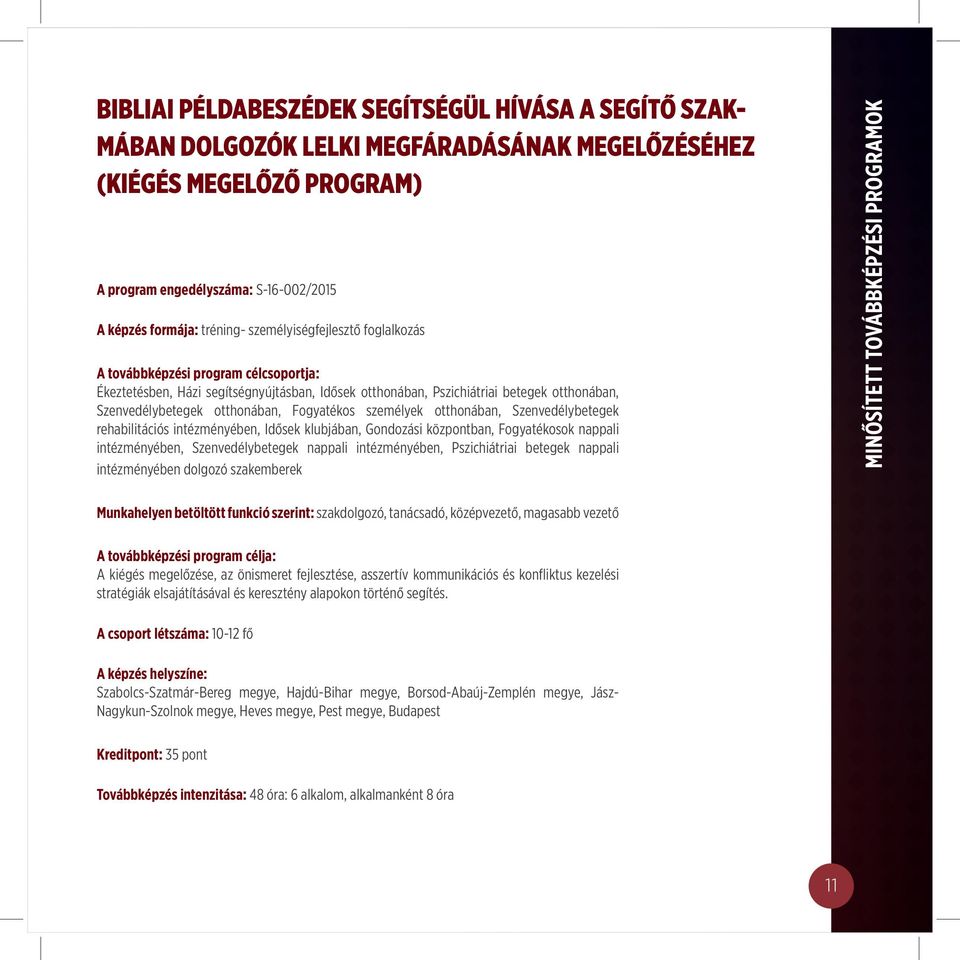 BIBLIAI PÉLDABESZÉDEK SEGÍTSÉGÜL HÍVÁSA A SEGÍTŐ SZAKMÁBAN DOLGOZÓK LELKI MEGFÁRADÁSÁNAK MEGELŐZÉSÉHEZ (KIÉGÉS MEGELŐZŐ PROGRAM)

A program engedélyszáma: S-16-002/2015

A képzés formája: tréning- személyiségfejlesztő foglalkozás

A továbbképzési program célcsoportja:
Ékeztetésben, Házi segítségnyújtásban, Idősek otthonában, Pszichiátriai betegek otthonában, Szenvedélybetegek otthonában, Fogyatékos személyek otthonában, Szenvedélybetegek rehabilitációs intézményében, Idősek klubjában, Gondozási központban, Fogyatékosok nappali intézményében, Szenvedélybetegek nappali intézményében, Pszichiátriai betegek nappali intézményében dolgozó szakemberek

Munkahelyen betöltött funkció szerint: szakdolgozó, tanácsadó, középvezető, magasabb vezető

A továbbképzési program célja:
A kiégés megelőzése, az önismeret fejlesztése, asszertív kommunikációs és konfliktus kezelési stratégiák elsajátításával és keresztény alapokon történő segítés.

A csoport létszáma: 10-12 fő

A képzés helyszíne:
Szabolcs-Szatmár-Bereg megye, Hajdú-Bihar megye, Borsod-Abaúj-Zemplén megye, Jász-Nagykun-Szolnok megye, Heves megye, Pest megye, Budapest

Kreditpont: 35 pont

Továbbképzés intenzitása: 48 óra: 6 alkalom, alkalmanként 8 óra

MINŐSÍTETT TOVÁBBKÉPZÉSI PROGRAMOK

11